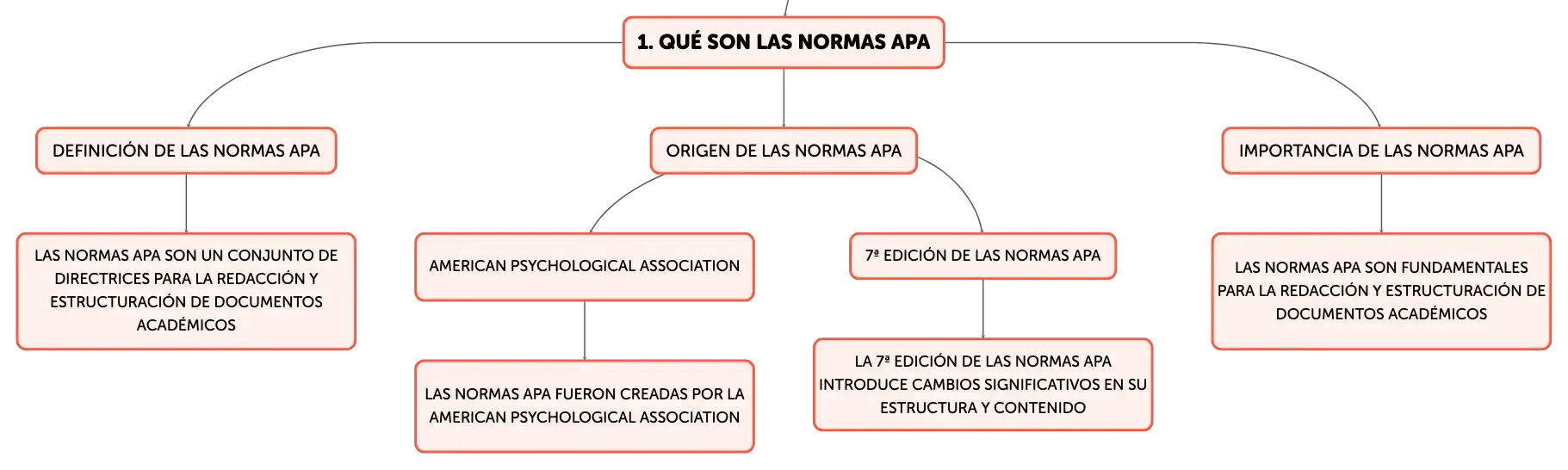 1. QUÉ SON LAS NORMAS APA

DEFINICIÓN DE LAS NORMAS APA

LAS NORMAS APA SON UN CONJUNTO DE DIRECTRICES PARA LA REDACCIÓN Y ESTRUCTURACIÓN DE DOCUMENTOS ACADÉMICOS

ORIGEN DE LAS NORMAS APA

AMERICAN PSYCHOLOGICAL ASSOCIATION

LAS NORMAS APA FUERON CREADAS POR LA AMERICAN PSYCHOLOGICAL ASSOCIATION

7ª EDICIÓN DE LAS NORMAS APA

LA 7ª EDICIÓN DE LAS NORMAS APA INTRODUCE CAMBIOS SIGNIFICATIVOS EN SU ESTRUCTURA Y CONTENIDO

IMPORTANCIA DE LAS NORMAS APA

LAS NORMAS APA SON FUNDAMENTALES PARA LA REDACCIÓN Y ESTRUCTURACIÓN DE DOCUMENTOS ACADÉMICOS